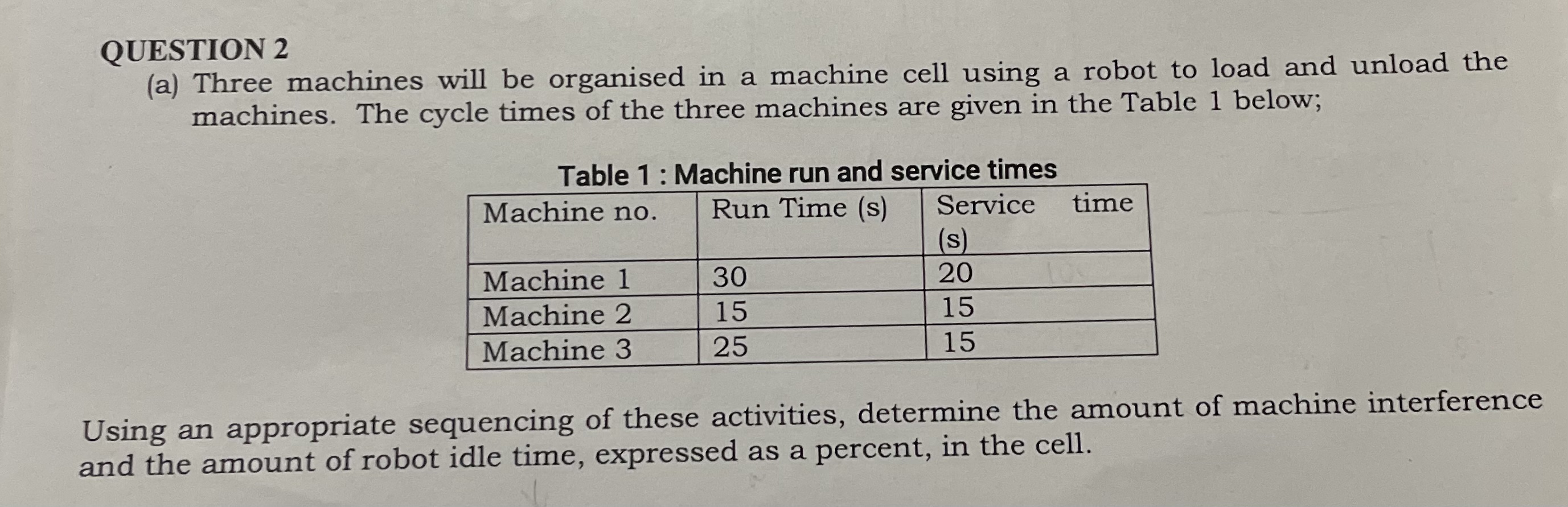 QUESTION 2

(a) Three machines will be organised in a machine cell using a robot to load and unload the machines. The cycle times of the three machines are given in the Table 1 below;

Table 1 : Machine run and service times

| Machine no. | Run Time (s) | Service time (s) |
|---|---|---|
| Machine 1 | 30 | 20 |
| Machine 2 | 15 | 15 |
| Machine 3 | 25 | 15 |

Using an appropriate sequencing of these activities, determine the amount of machine interference and the amount of robot idle time, expressed as a percent, in the cell.